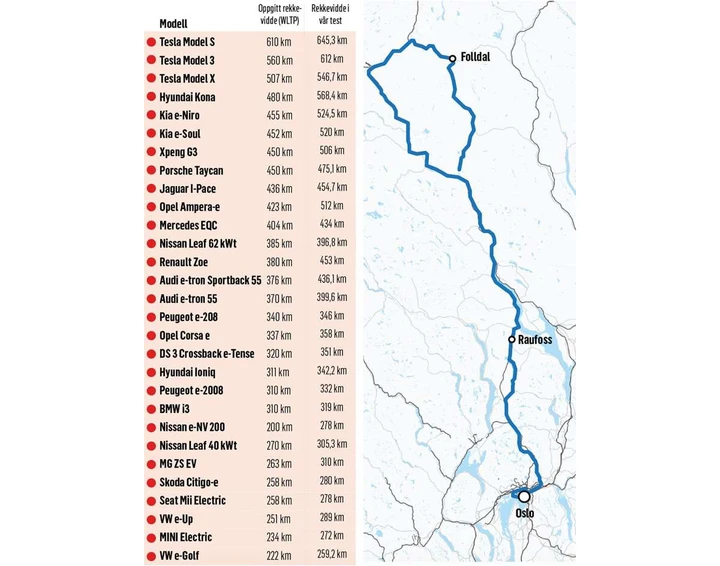 | Modell | Oppgitt rekkevidde (WLTP) | Rekkevidde i vår test |
|---|---|---|
| Tesla Model S | 610 km | 645,3 km |
| Tesla Model 3 | 560 km | 612 km |
| Tesla Model X | 507 km | 546,7 km |
| Hyundai Kona | 480 km | 568,4 km |
| Kia e-Niro | 455 km | 524,5 km |
| Kia e-Soul | 452 km | 520 km |
| Xpeng G3 | 450 km | 506 km |
| Porsche Taycan | 450 km | 475,1 km |
| Jaguar I-Pace | 436 km | 454,7 km |
| Opel Ampera-e | 423 km | 512 km |
| Mercedes EQC | 404 km | 434 km |
| Nissan Leaf 62 kWt | 385 km | 396,8 km |
| Renault Zoe | 380 km | 453 km |
| Audi e-tron Sportback 55 | 376 km | 436,1 km |
| Audi e-tron 55 | 370 km | 399,6 km |
| Peugeot e-208 | 340 km | 346 km |
| Opel Corsa e | 337 km | 358 km |
| DS 3 Crossback e-Tense | 320 km | 351 km |
| Hyundai Ioniq | 311 km | 342,2 km |
| Peugeot e-2008 | 310 km | 332 km |
| BMW i3 | 310 km | 319 km |
| Nissan e-NV 200 | 200 km | 278 km |
| Nissan Leaf 40 kWt | 270 km | 305,3 km |
| MG ZS EV | 263 km | 310 km |
| Skoda Citigo-e | 258 km | 280 km |
| Seat Mii Electric | 258 km | 278 km |
| VW e-Up | 251 km | 289 km |
| MINI Electric | 234 km | 272 km |
| VW e-Golf | 222 km | 259,2 km |

Folldal
Raufoss
Oslo